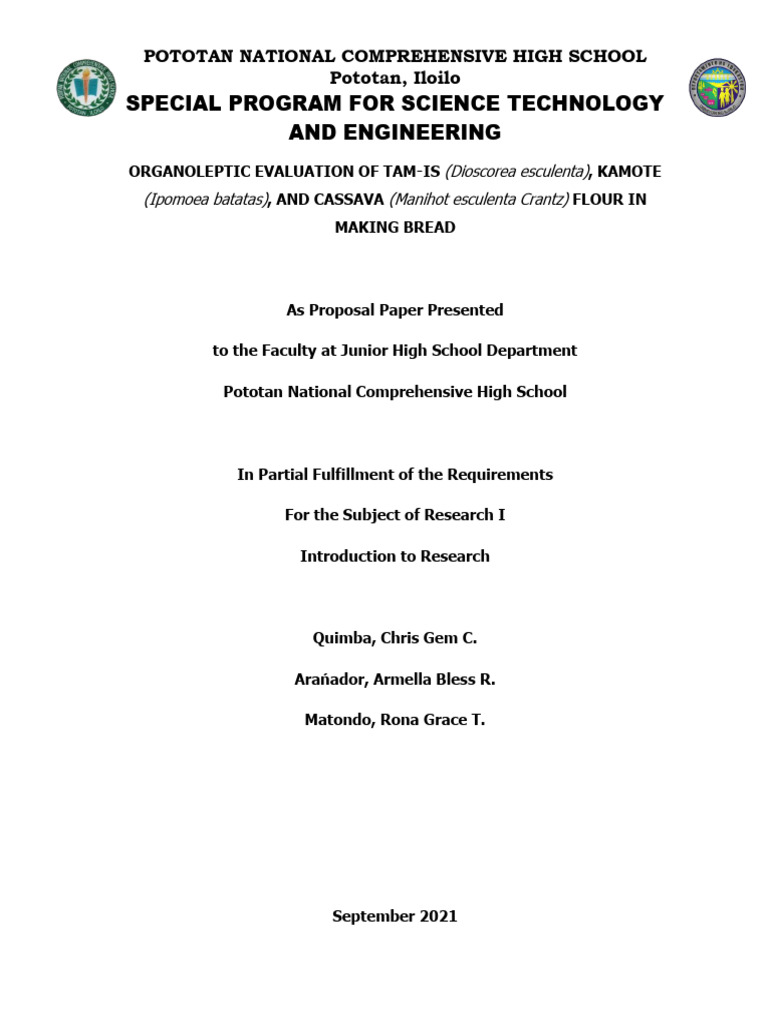 POTOTAN NATIONAL COMPREHENSIVE HIGH SCHOOL
Pototan, Iloilo
SPECIAL PROGRAM FOR SCIENCE TECHNOLOGY AND ENGINEERING

ORGANOLEPTIC EVALUATION OF TAM-IS (Dioscorea esculenta), KAMOTE (Ipomoea batatas), AND CASSAVA (Manihot esculenta Crantz) FLOUR IN MAKING BREAD

As Proposal Paper Presented

to the Faculty at Junior High School Department

Pototan National Comprehensive High School

In Partial Fulfillment of the Requirements

For the Subject of Research I

Introduction to Research

Quimba, Chris Gem C.

Arańador, Armella Bless R.

Matondo, Rona Grace T.

September 2021